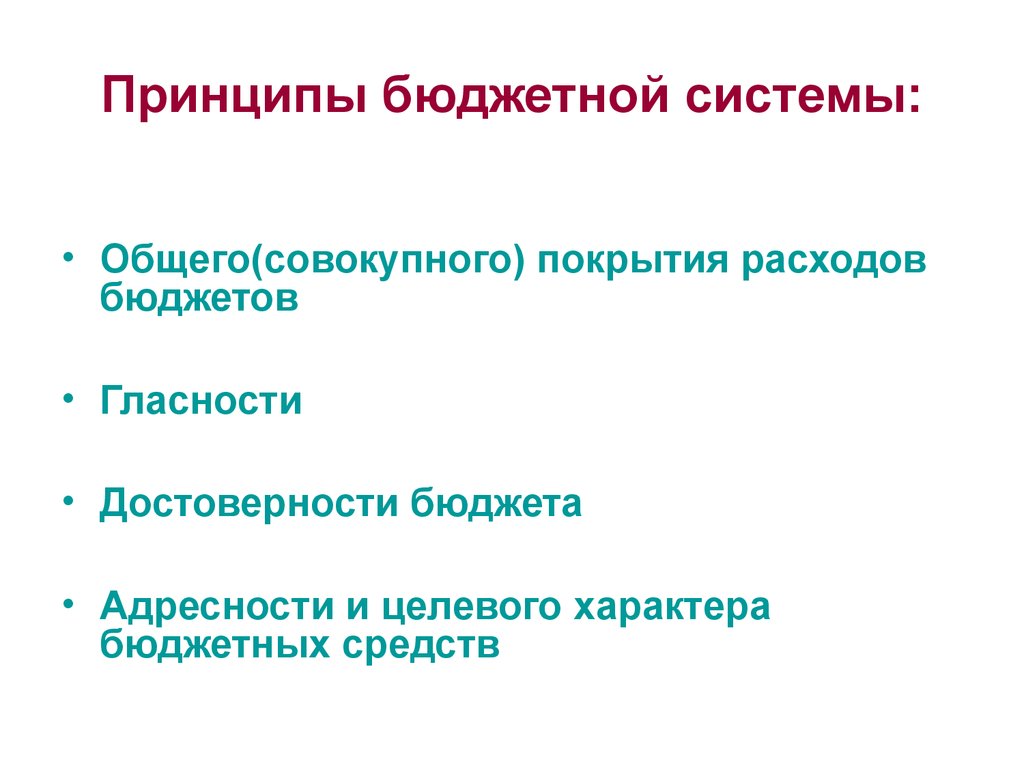 Принципы бюджетной системы:

• Общего(совокупного) покрытия расходов бюджетов

• Гласности

• Достоверности бюджета

• Адресности и целевого характера бюджетных средств